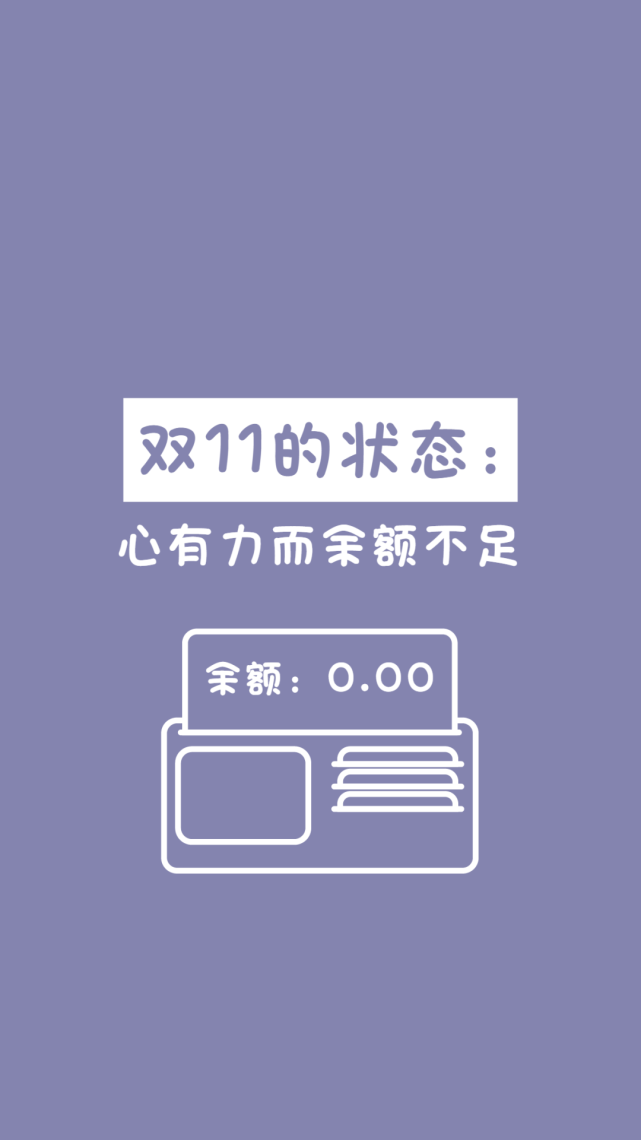 双11的状态：

心有力而余额不足

余额：0.00